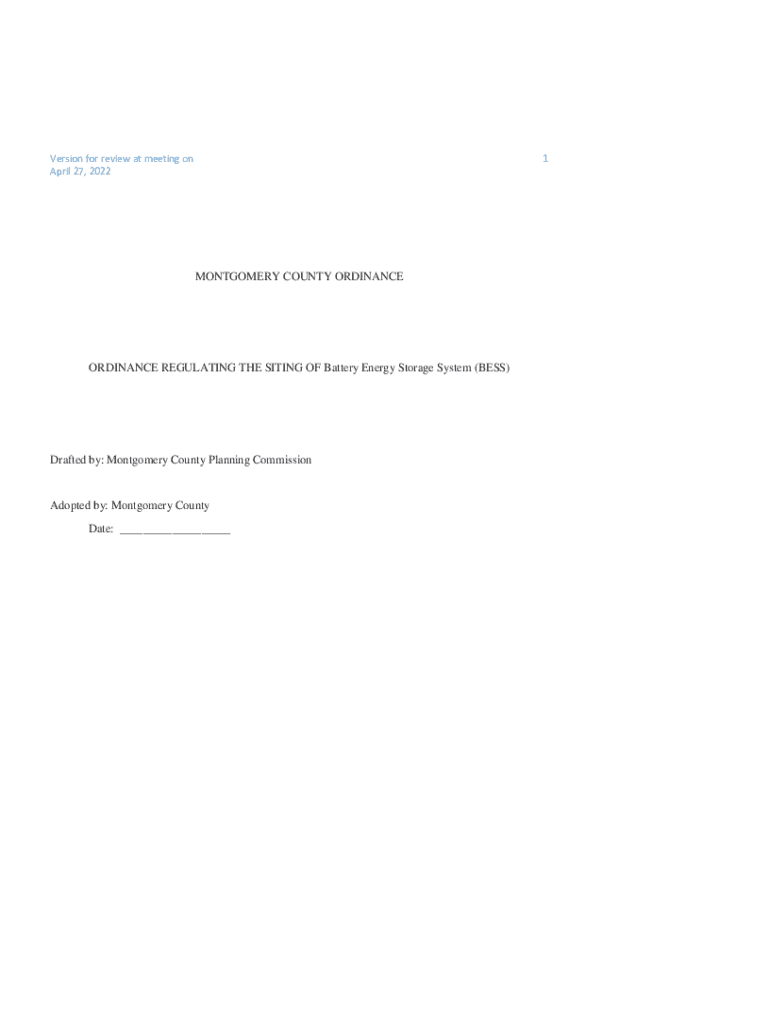 Version for review at meeting on
April 27, 2022

1

MONTGOMERY COUNTY ORDINANCE

ORDINANCE REGULATING THE SITING OF Battery Energy Storage System (BESS)

Drafted by: Montgomery County Planning Commission

Adopted by: Montgomery County

Date: ____